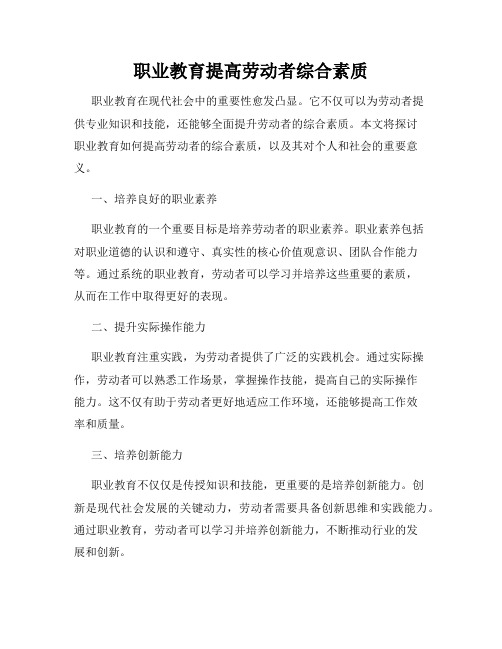 职业教育提高劳动者综合素质

职业教育在现代社会中的重要性愈发凸显。它不仅可以为劳动者提供专业知识和技能，还能够全面提升劳动者的综合素质。本文将探讨职业教育如何提高劳动者的综合素质，以及其对个人和社会的重要意义。

一、培养良好的职业素养

职业教育的一个重要目标是培养劳动者的职业素养。职业素养包括对职业道德的认识和遵守、真实性的核心价值观意识、团队合作能力等。通过系统的职业教育，劳动者可以学习并培养这些重要的素质，从而在工作中取得更好的表现。

二、提升实际操作能力

职业教育注重实践，为劳动者提供了广泛的实践机会。通过实际操作，劳动者可以熟悉工作场景，掌握操作技能，提高自己的实际操作能力。这不仅有助于劳动者更好地适应工作环境，还能够提高工作效率和质量。

三、培养创新能力

职业教育不仅仅是传授知识和技能，更重要的是培养创新能力。创新是现代社会发展的关键动力，劳动者需要具备创新思维和实践能力。通过职业教育，劳动者可以学习并培养创新能力，不断推动行业的发展和创新。